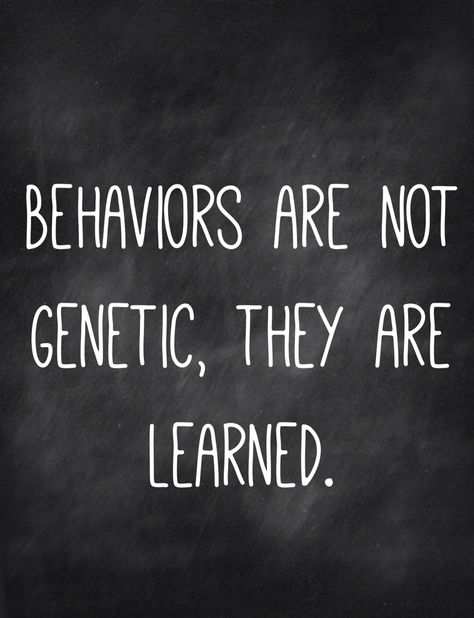 BEHAVIORS ARE NOT GENETIC, THEY ARE LEARNED.